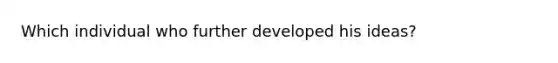 Which individual who further developed his ideas?